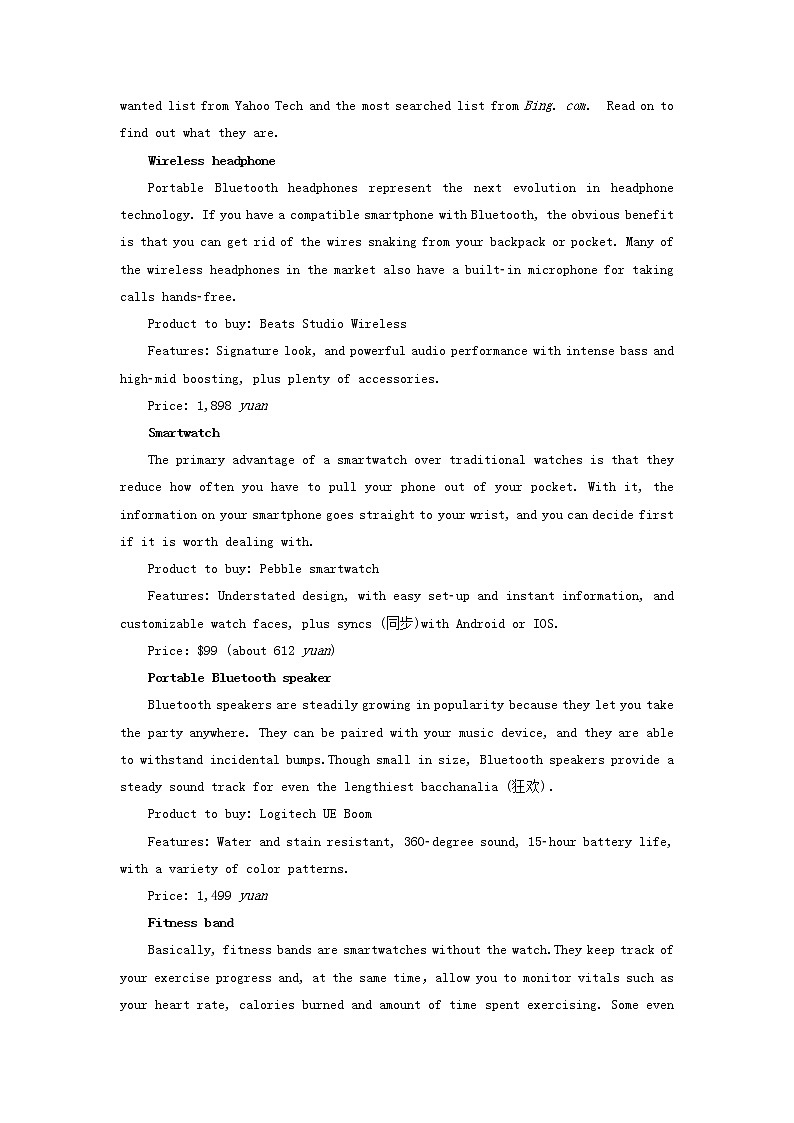 wanted list from Yahoo Tech and the most searched list from Bing. com. Read on to find out what they are.

Wireless headphone

Portable Bluetooth headphones represent the next evolution in headphone technology. If you have a compatible smartphone with Bluetooth, the obvious benefit is that you can get rid of the wires snaking from your backpack or pocket. Many of the wireless headphones in the market also have a built-in microphone for taking calls hands-free.

Product to buy: Beats Studio Wireless

Features: Signature look, and powerful audio performance with intense bass and high-mid boosting, plus plenty of accessories.

Price: 1,898 yuan

Smartwatch

The primary advantage of a smartwatch over traditional watches is that they reduce how often you have to pull your phone out of your pocket. With it, the information on your smartphone goes straight to your wrist, and you can decide first if it is worth dealing with.

Product to buy: Pebble smartwatch

Features: Understated design, with easy set-up and instant information, and customizable watch faces, plus syncs (同步)with Android or IOS.

Price: $99 (about 612 yuan)

Portable Bluetooth speaker

Bluetooth speakers are steadily growing in popularity because they let you take the party anywhere. They can be paired with your music device, and they are able to withstand incidental bumps.Though small in size, Bluetooth speakers provide a steady sound track for even the lengthiest bacchanalia (狂欢).

Product to buy: Logitech UE Boom

Features: Water and stain resistant, 360-degree sound, 15-hour battery life, with a variety of color patterns.

Price: 1,499 yuan

Fitness band

Basically, fitness bands are smartwatches without the watch.They keep track of your exercise progress and, at the same time, allow you to monitor vitals such as your heart rate, calories burned and amount of time spent exercising. Some even